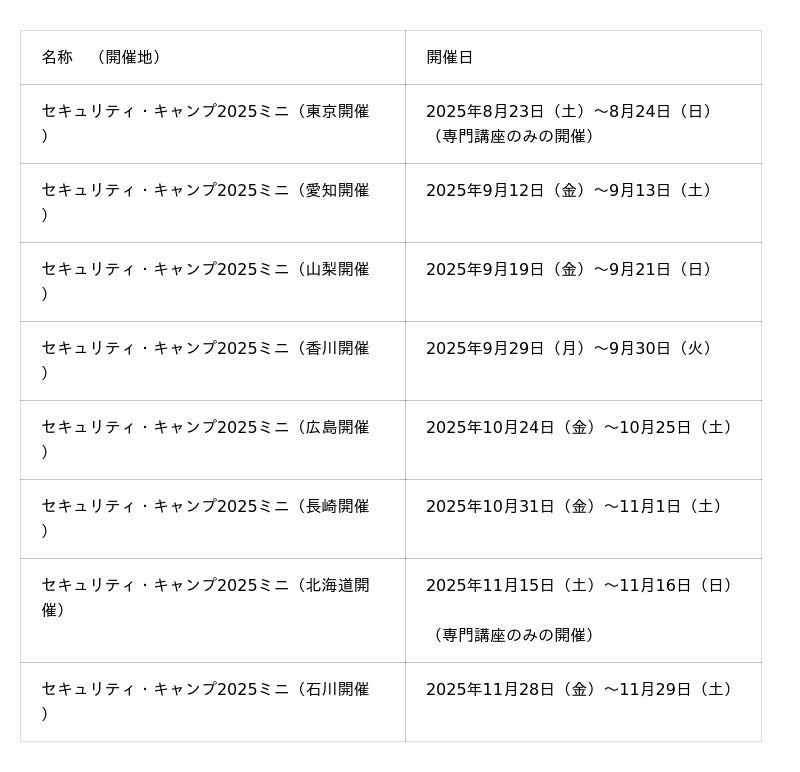 | 名称　（開催地） | 開催日 |
|---|---|
| セキュリティ・キャンプ2025ミニ（東京開催） | 2025年8月23日（土）～8月24日（日）（専門講座のみの開催） |
| セキュリティ・キャンプ2025ミニ（愛知開催） | 2025年9月12日（金）～9月13日（土） |
| セキュリティ・キャンプ2025ミニ（山梨開催） | 2025年9月19日（金）～9月21日（日） |
| セキュリティ・キャンプ2025ミニ（香川開催） | 2025年9月29日（月）～9月30日（火） |
| セキュリティ・キャンプ2025ミニ（広島開催） | 2025年10月24日（金）～10月25日（土） |
| セキュリティ・キャンプ2025ミニ（長崎開催） | 2025年10月31日（金）～11月1日（土） |
| セキュリティ・キャンプ2025ミニ（北海道開催） | 2025年11月15日（土）～11月16日（日）（専門講座のみの開催） |
| セキュリティ・キャンプ2025ミニ（石川開催） | 2025年11月28日（金）～11月29日（土） |